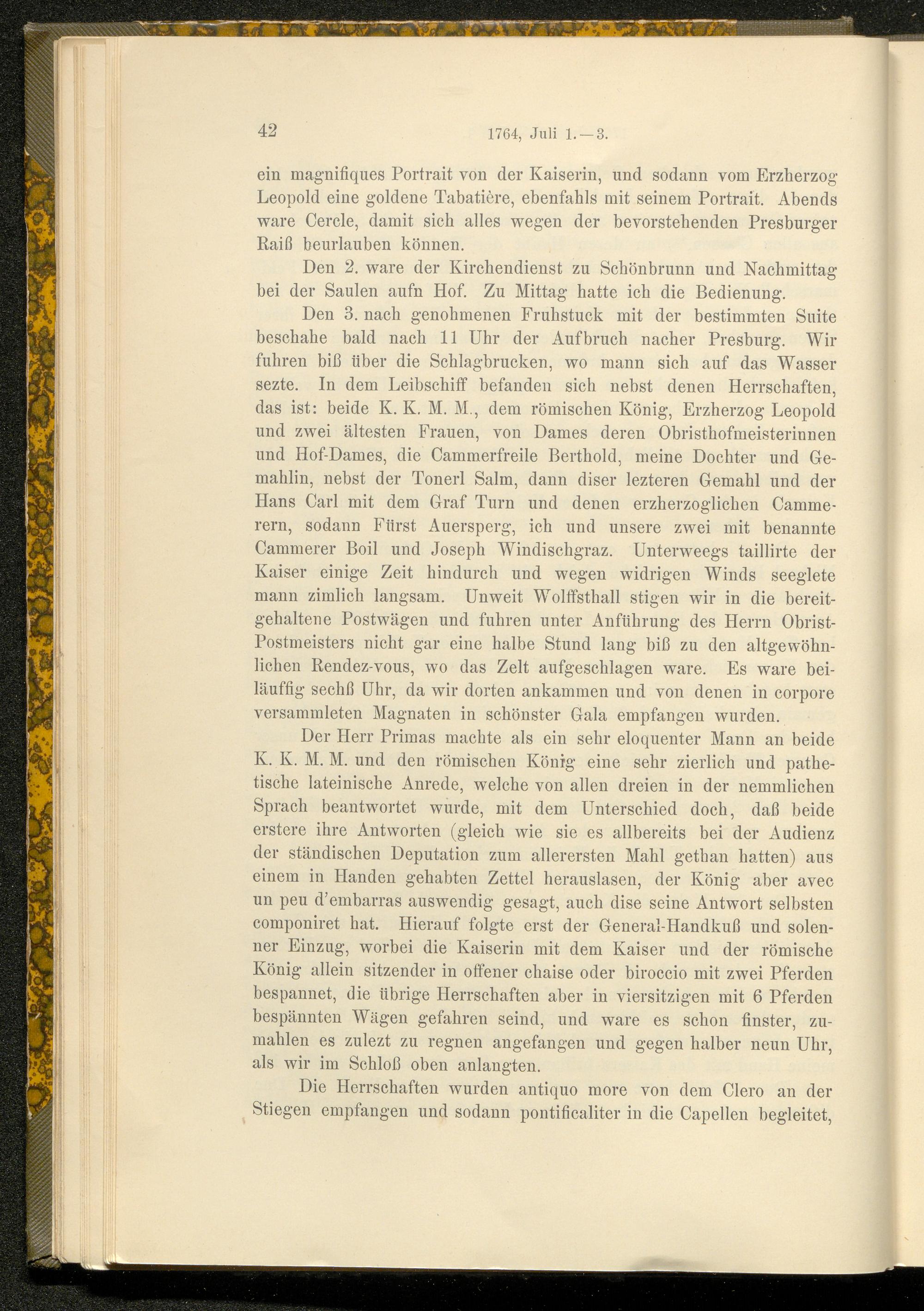 42 1764, Juli 1.—3.

ein magnifiques Portrait von der Kaiserin, und sodann vom Erzherzog Leopold eine goldene Tabatière, ebenfahls mit seinem Portrait. Abends ware Cercle, damit sich alles wegen der bevorstehenden Presburger Raiß beurlauben können.

Den 2. ware der Kirchendienst zu Schönbrunn und Nachmittag bei der Saulen aufn Hof. Zu Mittag hatte ich die Bedienung.

Den 3. nach genohmenen Fruhstuck mit der bestimmten Suite beschahe bald nach 11 Uhr der Aufbruch nacher Presburg. Wir fuhren biß über die Schlagbrucken, wo mann sich auf das Wasser sezte. In dem Leibschiff befanden sich nebst denen Herrschaften, das ist: beide K. K. M. M., dem römischen König, Erzherzog Leopold und zwei ältesten Frauen, von Dames deren Obristhofmeisterinnen und Hof-Dames, die Cammerfreile Berthold, meine Dochter und Gemahlin, nebst der Tonerl Salm, dann diser lezteren Gemahl und der Hans Carl mit dem Graf Turn und denen erzherzoglichen Cammerern, sodann Fürst Auersperg, ich und unsere zwei mit benannte Cammerer Boil und Joseph Windischgraz. Unterweegs taillirte der Kaiser einige Zeit hindurch und wegen widrigen Winds seeglete mann zimlich langsam. Unweit Wolffsthall stigen wir in die bereitgehaltene Postwägen und fuhren unter Anführung des Herrn Obrist-Postmeisters nicht gar eine halbe Stund lang biß zu den altgewöhnlichen Rendez-vous, wo das Zelt aufgeschlagen ware. Es ware beiläuffig sechß Uhr, da wir dorten ankammen und von denen in corpore versammleten Magnaten in schönster Gala empfangen wurden.

Der Herr Primas machte als ein sehr eloquenter Mann an beide K. K. M. M. und den römischen König eine sehr zierlich und pathetische lateinische Anrede, welche von allen dreien in der nemmlichen Sprach beantwortet wurde, mit dem Unterschied doch, daß beide erstere ihre Antworten (gleich wie sie es allbereits bei der Audienz der ständischen Deputation zum allerersten Mahl gethan hatten) aus einem in Handen gehabten Zettel herauslasen, der König aber avec un peu d'embarras auswendig gesagt, auch dise seine Antwort selbsten componiret hat. Hierauf folgte erst der General-Handkuß und solenner Einzug, worbei die Kaiserin mit dem Kaiser und der römische König allein sitzender in offener chaise oder biroccio mit zwei Pferden bespannet, die übrige Herrschaften aber in viersitzigen mit 6 Pferden bespännten Wägen gefahren seind, und ware es schon finster, zumahlen es zulezt zu regnen angefangen und gegen halber neun Uhr, als wir im Schloß oben anlangten.

Die Herrschaften wurden antiquo more von dem Clero an der Stiegen empfangen und sodann pontificaliter in die Capellen begleitet,